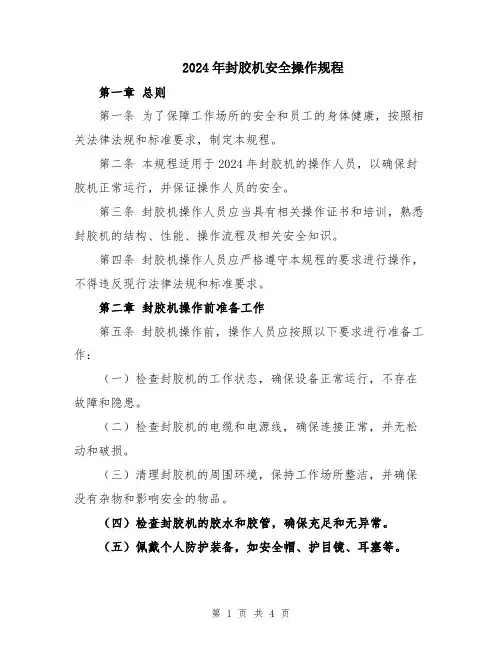 2024年封胶机安全操作规程

第一章 总则

第一条 为了保障工作场所的安全和员工的身体健康，按照相关法律法规和标准要求，制定本规程。

第二条 本规程适用于2024年封胶机的操作人员，以确保封胶机正常运行，并保证操作人员的安全。

第三条 封胶机操作人员应当具有相关操作证书和培训，熟悉封胶机的结构、性能、操作流程及相关安全知识。

第四条 封胶机操作人员应严格遵守本规程的要求进行操作，不得违反现行法律法规和标准要求。

第二章 封胶机操作前准备工作

第五条 封胶机操作前，操作人员应按照以下要求进行准备工作：

（一）检查封胶机的工作状态，确保设备正常运行，不存在故障和隐患。

（二）检查封胶机的电缆和电源线，确保连接正常，并无松动和破损。

（三）清理封胶机的周围环境，保持工作场所整洁，并确保没有杂物和影响安全的物品。

（四）检查封胶机的胶水和胶管，确保充足和无异常。

（五）佩戴个人防护装备，如安全帽、护目镜、耳塞等。

第 1 页 共 4 页